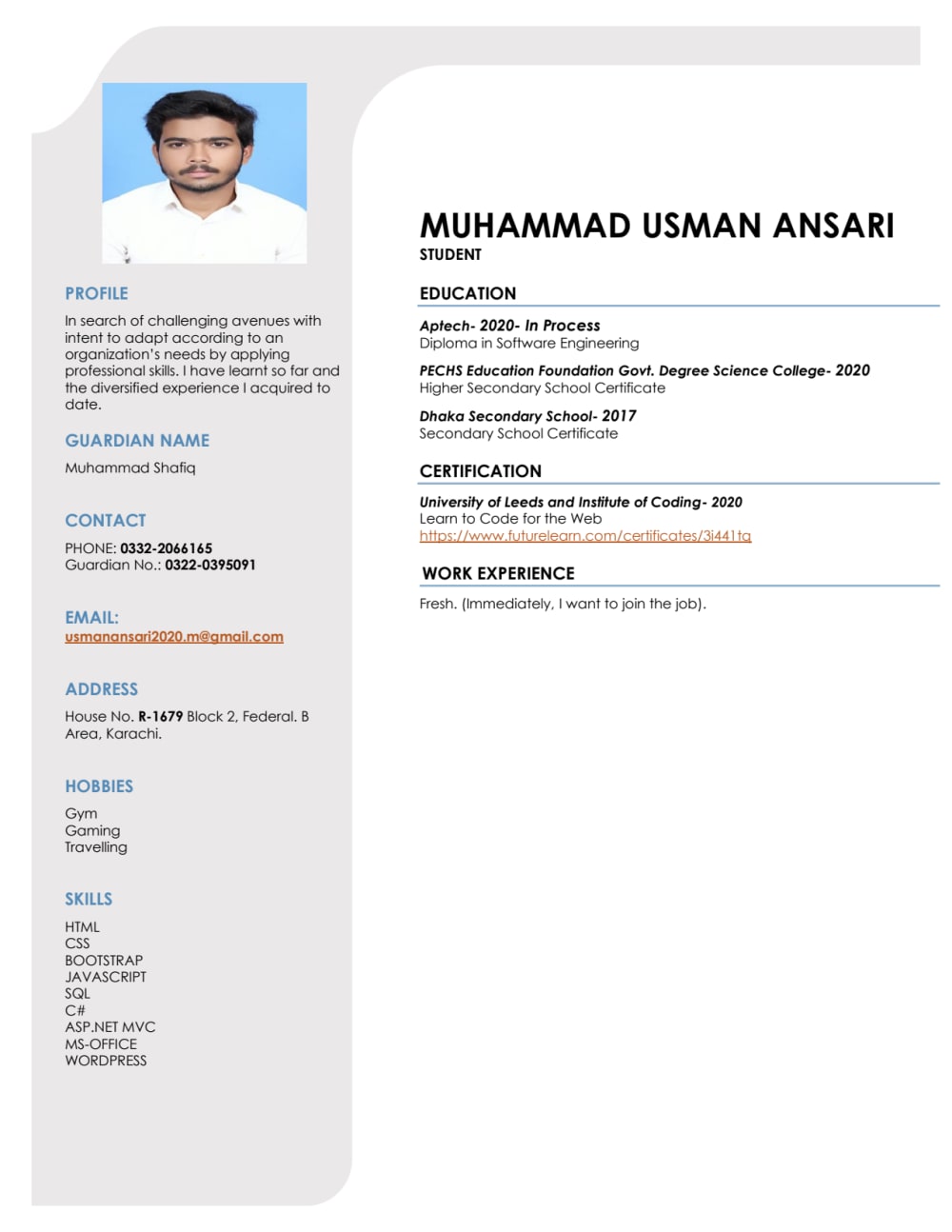 PROFILE

In search of challenging avenues with intent to adapt according to an organization's needs by applying professional skills. I have learnt so far and the diversified experience I acquired to date.

GUARDIAN NAME

Muhammad Shafiq

CONTACT

PHONE: 0332-2066165
Guardian No.: 0322-0395091

EMAIL:
usmanansari2020.m@gmail.com

ADDRESS

House No. R-1679 Block 2, Federal. B Area, Karachi.

HOBBIES

Gym
Gaming
Travelling

SKILLS

HTML
CSS
BOOTSTRAP
JAVASCRIPT
SQL
C#
ASP.NET MVC
MS-OFFICE
WORDPRESS

MUHAMMAD USMAN ANSARI
STUDENT

EDUCATION

Aptech- 2020- In Process
Diploma in Software Engineering

PECHS Education Foundation Govt. Degree Science College- 2020
Higher Secondary School Certificate

Dhaka Secondary School- 2017
Secondary School Certificate

CERTIFICATION

University of Leeds and Institute of Coding- 2020
Learn to Code for the Web
https://www.futurelearn.com/certificates/3i441tq

WORK EXPERIENCE

Fresh. (Immediately, I want to join the job).